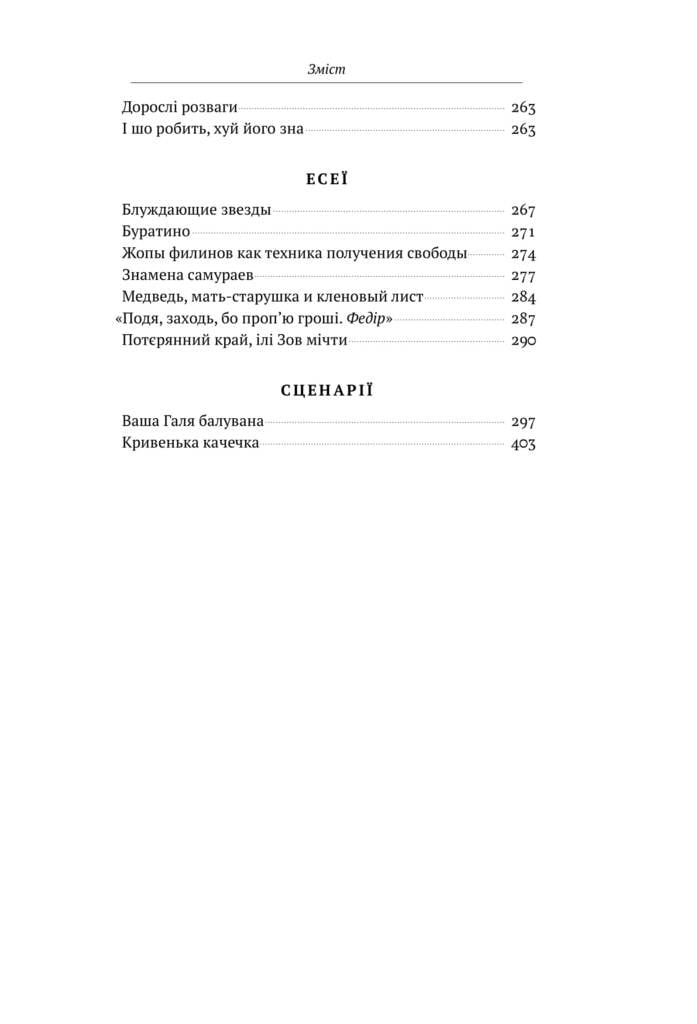 Зміст

Дорослі розваги 263
І шо робить, хуй його зна 263

ЕСЕЇ

Блуждающие звезды 267
Буратино 271
Жопы филинов как техника получения свободы 274
Знамена самураев 277
Медведь, мать-старушка и кленовый лист 284
«Подя, заходь, бо проп'ю гроші. Федір» 287
Потєрянний край, ілі Зов мічти 290

СЦЕНАРІЇ

Ваша Галя балувана 297
Кривенька качечка 403